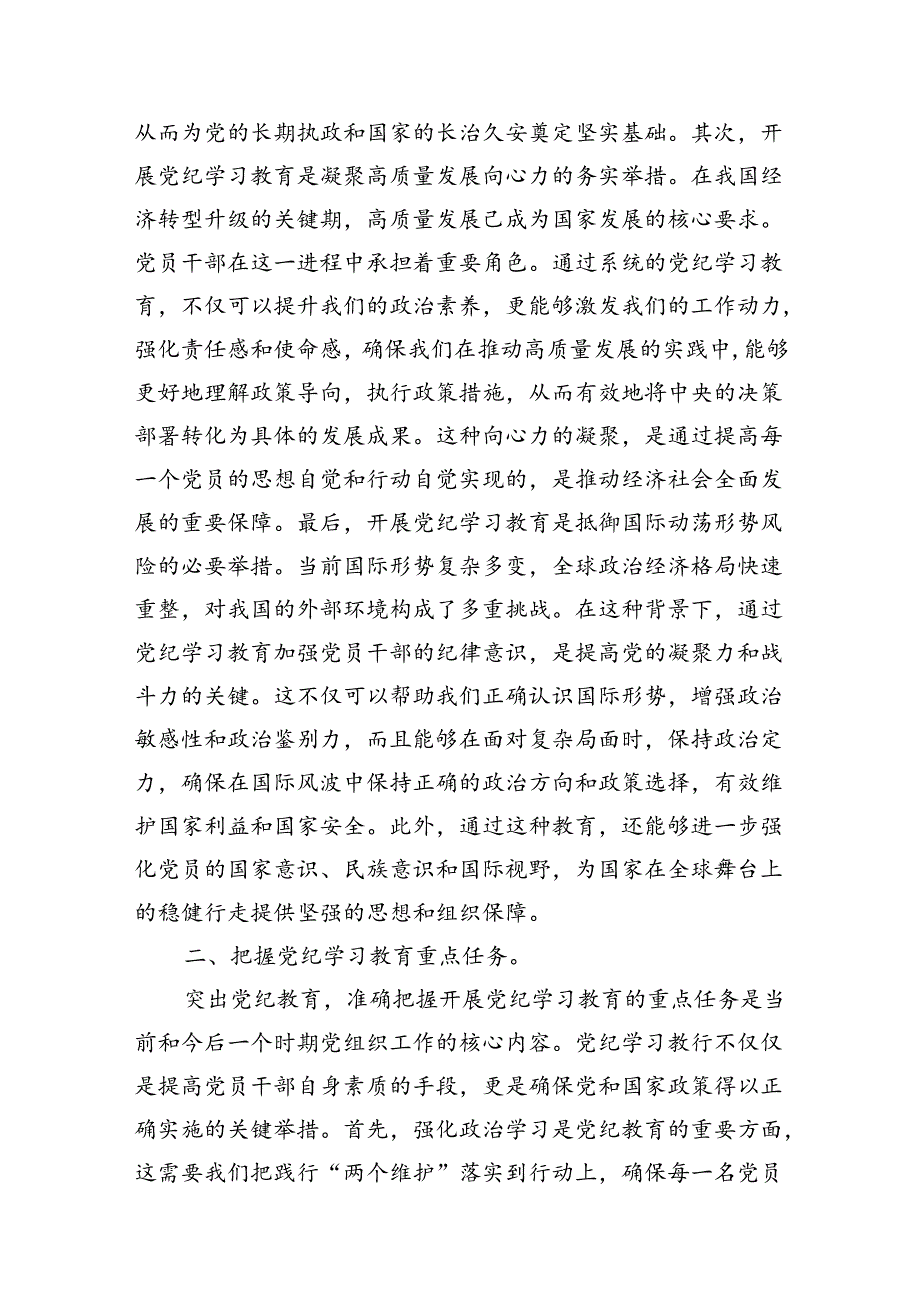 从而为党的长期执政和国家的长治久安奠定坚实基础。其次，开展党纪学习教育是凝聚高质量发展向心力的务实举措。在我国经济转型升级的关键期，高质量发展已成为国家发展的核心要求。党员干部在这一进程中承担着重要角色。通过系统的党纪学习教育，不仅可以提升我们的政治素养，更能够激发我们的工作动力，强化责任感和使命感，确保我们在推动高质量发展的实践中，能够更好地理解政策导向，执行政策措施，从而有效地将中央的决策部署转化为具体的发展成果。这种向心力的凝聚，是通过提高每一个党员的思想自觉和行动自觉实现的，是推动经济社会全面发展的重要保障。最后，开展党纪学习教育是抵御国际动荡形势风险的必要举措。当前国际形势复杂多变，全球政治经济格局快速重整，对我国的外部环境构成了多重挑战。在这种背景下，通过党纪学习教育加强党员干部的纪律意识，是提高党的凝聚力和战斗力的关键。这不仅可以帮助我们正确认识国际形势，增强政治敏感性和政治鉴别力，而且能够在面对复杂局面时，保持政治定力，确保在国际风波中保持正确的政治方向和政策选择，有效维护国家利益和国家安全。此外，通过这种教育，还能够进一步强化党员的国家意识、民族意识和国际视野，为国家在全球舞台上的稳健行走提供坚强的思想和组织保障。

二、把握党纪学习教育重点任务。

突出党纪教育，准确把握开展党纪学习教育的重点任务是当前和今后一个时期党组织工作的核心内容。党纪学习教行不仅仅是提高党员干部自身素质的手段，更是确保党和国家政策得以正确实施的关键举措。首先，强化政治学习是党纪教育的重要方面，这需要我们把践行“两个维护”落实到行动上，确保每一名党员